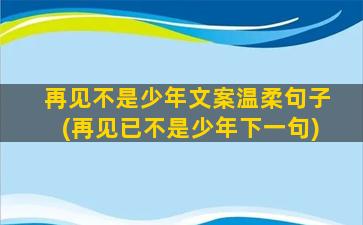 再见不是少年文案温柔句子
(再见已不是少年下一句)